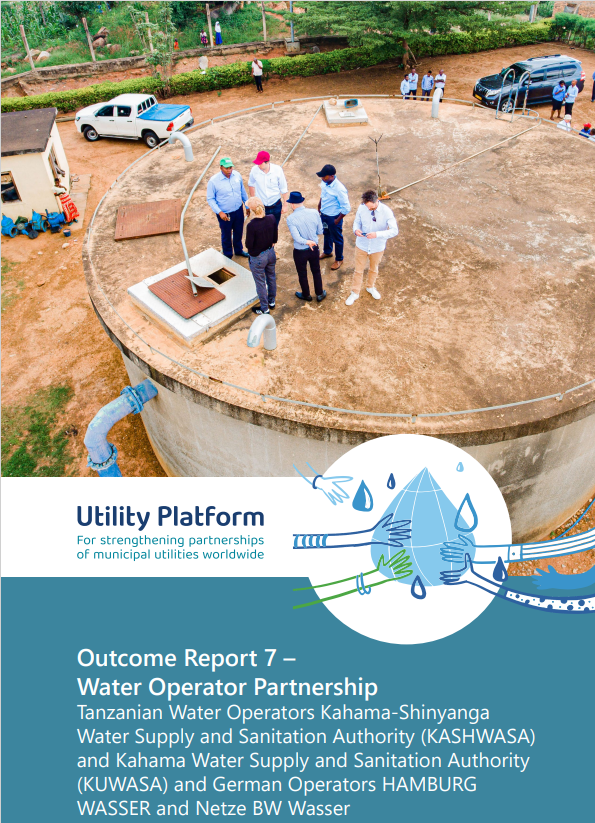 Utility Platform
For strengthening partnerships of municipal utilities worldwide

Outcome Report 7 –
Water Operator Partnership

Tanzanian Water Operators Kahama-Shinyanga Water Supply and Sanitation Authority (KASHWASA) and Kahama Water Supply and Sanitation Authority (KUWASA) and German Operators HAMBURG WASSER and Netze BW Wasser